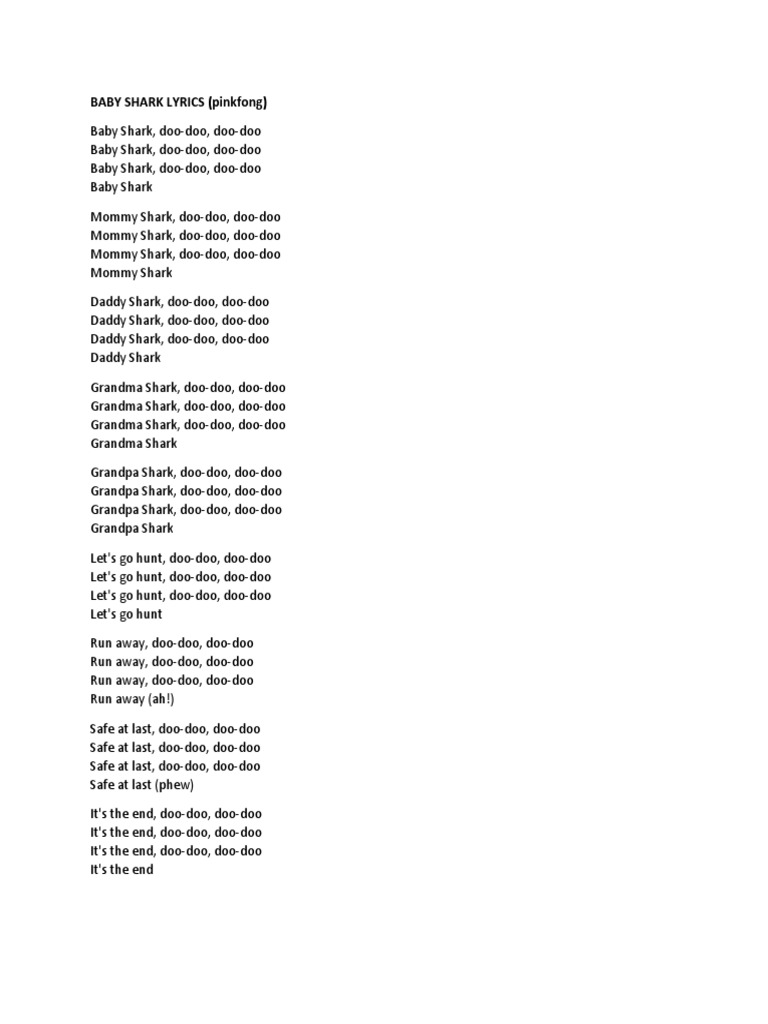 BABY SHARK LYRICS (pinkfong)

Baby Shark, doo-doo, doo-doo
Baby Shark, doo-doo, doo-doo
Baby Shark, doo-doo, doo-doo
Baby Shark

Mommy Shark, doo-doo, doo-doo
Mommy Shark, doo-doo, doo-doo
Mommy Shark, doo-doo, doo-doo
Mommy Shark

Daddy Shark, doo-doo, doo-doo
Daddy Shark, doo-doo, doo-doo
Daddy Shark, doo-doo, doo-doo
Daddy Shark

Grandma Shark, doo-doo, doo-doo
Grandma Shark, doo-doo, doo-doo
Grandma Shark, doo-doo, doo-doo
Grandma Shark

Grandpa Shark, doo-doo, doo-doo
Grandpa Shark, doo-doo, doo-doo
Grandpa Shark, doo-doo, doo-doo
Grandpa Shark

Let's go hunt, doo-doo, doo-doo
Let's go hunt, doo-doo, doo-doo
Let's go hunt, doo-doo, doo-doo
Let's go hunt

Run away, doo-doo, doo-doo
Run away, doo-doo, doo-doo
Run away, doo-doo, doo-doo
Run away (ah!)

Safe at last, doo-doo, doo-doo
Safe at last, doo-doo, doo-doo
Safe at last, doo-doo, doo-doo
Safe at last (phew)

It's the end, doo-doo, doo-doo
It's the end, doo-doo, doo-doo
It's the end, doo-doo, doo-doo
It's the end